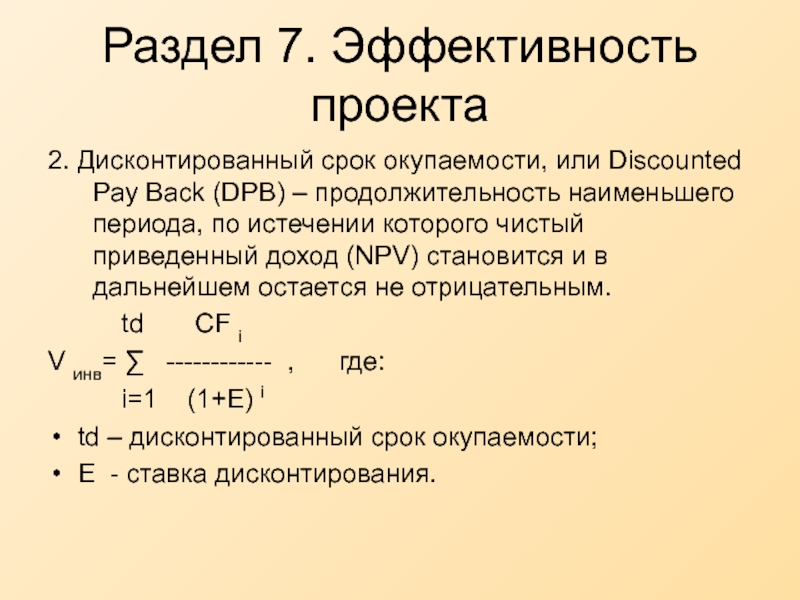 Раздел 7. Эффективность проекта

2. Дисконтированный срок окупаемости, или Discounted Pay Back (DPB) – продолжительность наименьшего периода, по истечении которого чистый приведенный доход (NPV) становится и в дальнейшем остается не отрицательным.

$V_{инв} = \sum_{i=1}^{td} \frac{CF_i}{(1+E)^i}$ , где:

• td – дисконтированный срок окупаемости;
• E - ставка дисконтирования.